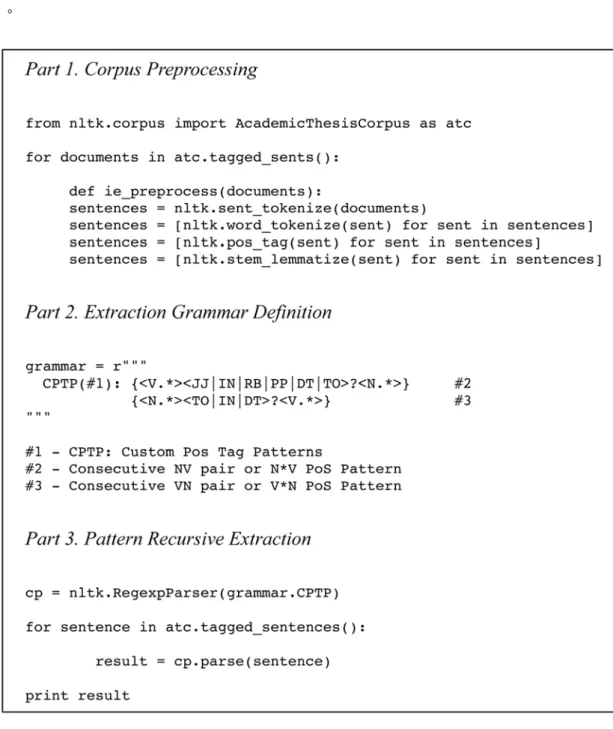 °

Part 1. Corpus Preprocessing

from nltk.corpus import AcademicThesisCorpus as atc

for documents in atc.tagged_sents():

    def ie_preprocess(documents):
    sentences = nltk.sent_tokenize(documents)
    sentences = [nltk.word_tokenize(sent) for sent in sentences]
    sentences = [nltk.pos_tag(sent) for sent in sentences]
    sentences = [nltk.stem_lemmatize(sent) for sent in sentences]

Part 2. Extraction Grammar Definition

grammar = r"""
  CPTP(#1): {<V.*><JJ|IN|RB|PP|DT|TO>?<N.*>}      #2
            {<N.*><TO|IN|DT>?<V.*>}               #3
"""

#1 - CPTP: Custom Pos Tag Patterns
#2 - Consecutive NV pair or N*V PoS Pattern
#3 - Consecutive VN pair or V*N PoS Pattern

Part 3. Pattern Recursive Extraction

cp = nltk.RegexpParser(grammar.CPTP)

for sentence in atc.tagged_sentences():

        result = cp.parse(sentence)

print result